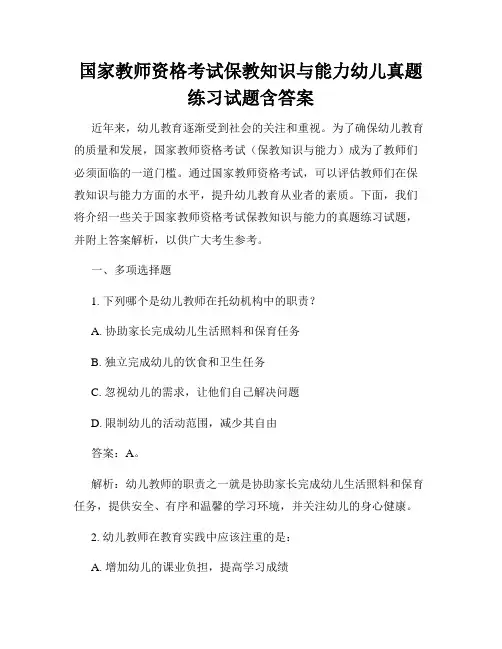 国家教师资格考试保教知识与能力幼儿真题练习试题含答案

近年来，幼儿教育逐渐受到社会的关注和重视。为了确保幼儿教育的质量和发展，国家教师资格考试（保教知识与能力）成为了教师们必须面临的一道门槛。通过国家教师资格考试，可以评估教师们在保教知识与能力方面的水平，提升幼儿教育从业者的素质。下面，我们将介绍一些关于国家教师资格考试保教知识与能力的真题练习试题，并附上答案解析，以供广大考生参考。

一、多项选择题

1. 下列哪个是幼儿教师在托幼机构中的职责？

A. 协助家长完成幼儿生活照料和保育任务

B. 独立完成幼儿的饮食和卫生任务

C. 忽视幼儿的需求，让他们自己解决问题

D. 限制幼儿的活动范围，减少其自由

答案：A。

解析：幼儿教师的职责之一就是协助家长完成幼儿生活照料和保育任务，提供安全、有序和温馨的学习环境，并关注幼儿的身心健康。

2. 幼儿教师在教育实践中应该注重的是：

A. 增加幼儿的课业负担，提高学习成绩